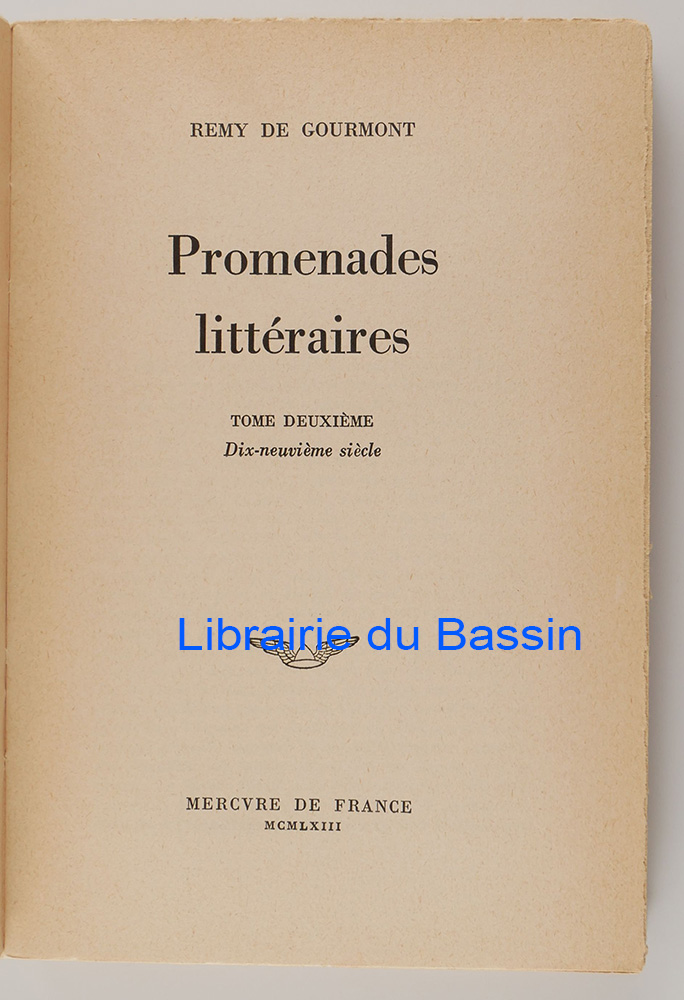 REMY DE GOURMONT

Promenades littéraires

TOME DEUXIÈME
Dix-neuvième siècle

MERCVRE DE FRANCE
MCMLXIII

Librairie du Bassin